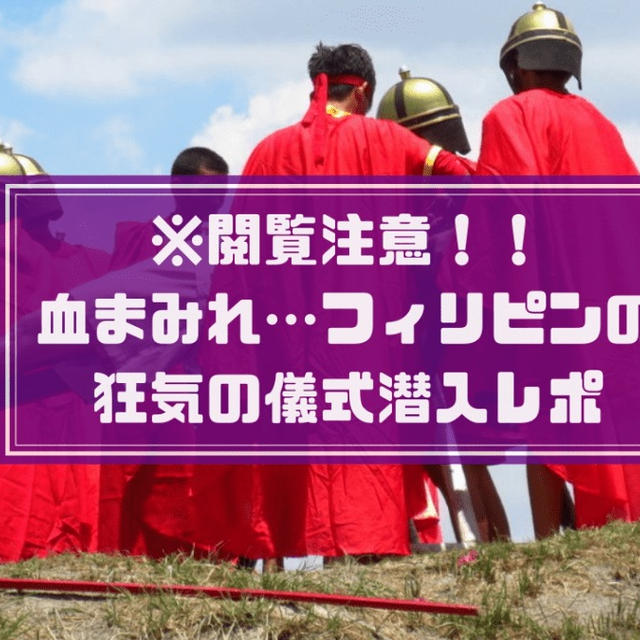 ※閲覧注意！！
血まみれ…フィリピンの
狂気の儀式潜入レポ